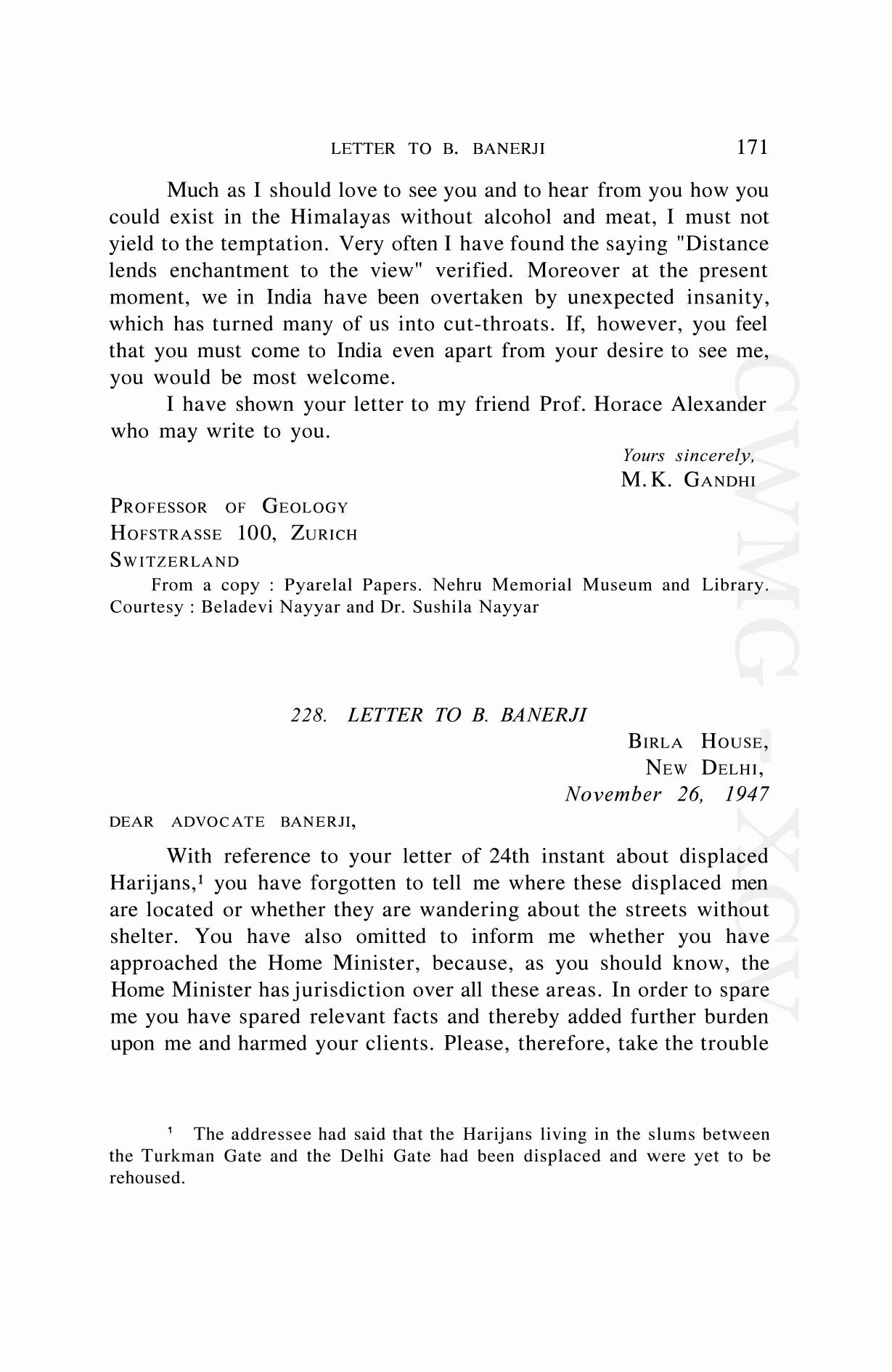 LETTER TO B. BANERJI 171

Much as I should love to see you and to hear from you how you could exist in the Himalayas without alcohol and meat, I must not yield to the temptation. Very often I have found the saying "Distance lends enchantment to the view" verified. Moreover at the present moment, we in India have been overtaken by unexpected insanity, which has turned many of us into cut-throats. If, however, you feel that you must come to India even apart from your desire to see me, you would be most welcome.

I have shown your letter to my friend Prof. Horace Alexander who may write to you.

Yours sincerely,
M.K. GANDHI

PROFESSOR OF GEOLOGY
HOFSTRASSE 100, ZURICH
SWITZERLAND

From a copy : Pyarelal Papers. Nehru Memorial Museum and Library. Courtesy : Beladevi Nayyar and Dr. Sushila Nayyar

228. LETTER TO B. BANERJI

BIRLA HOUSE,
NEW DELHI,
November 26, 1947

DEAR ADVOCATE BANERJI,

With reference to your letter of 24th instant about displaced Harijans,$^1$ you have forgotten to tell me where these displaced men are located or whether they are wandering about the streets without shelter. You have also omitted to inform me whether you have approached the Home Minister, because, as you should know, the Home Minister has jurisdiction over all these areas. In order to spare me you have spared relevant facts and thereby added further burden upon me and harmed your clients. Please, therefore, take the trouble

$^1$ The addressee had said that the Harijans living in the slums between the Turkman Gate and the Delhi Gate had been displaced and were yet to be rehoused.

CWMG XCV